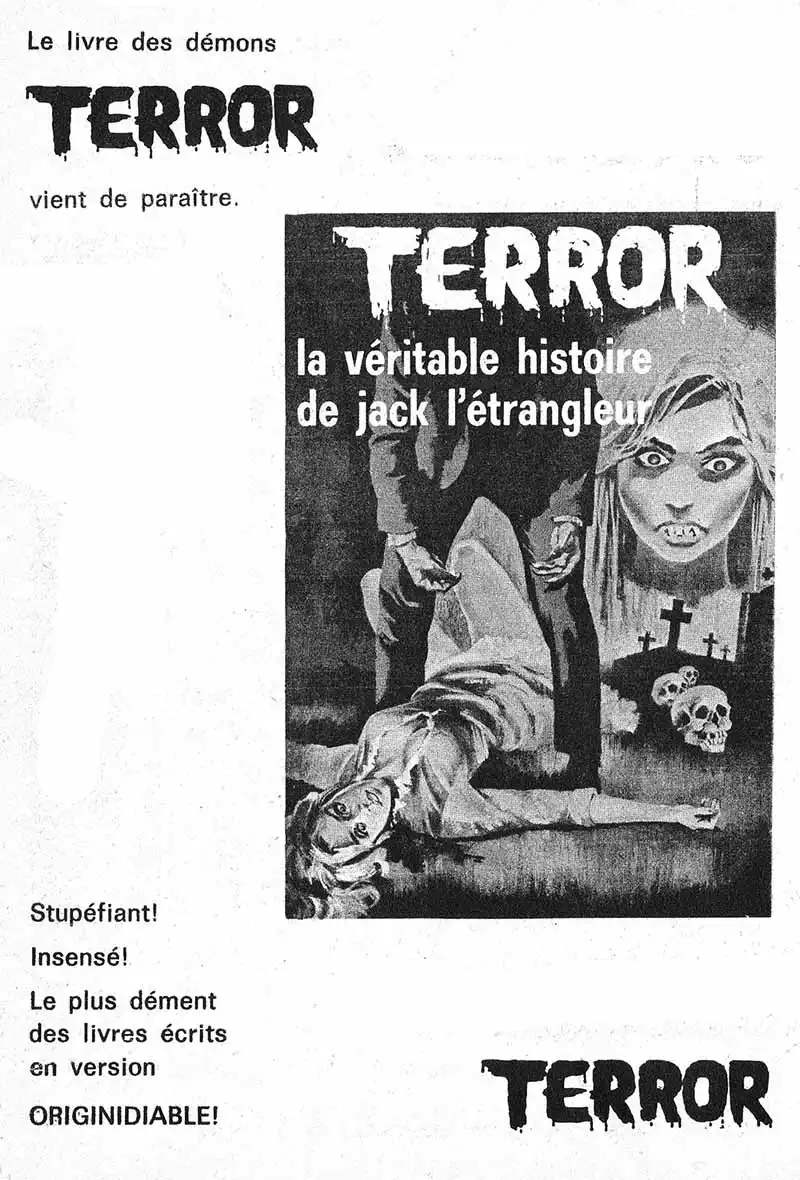 Le livre des démons

TERROR

vient de paraître.

TERROR

la véritable histoire de jack l'étrangleur

Stupéfiant!

Insensé!

Le plus dément des livres écrits en version

ORIGINIDIABLE!

TERROR